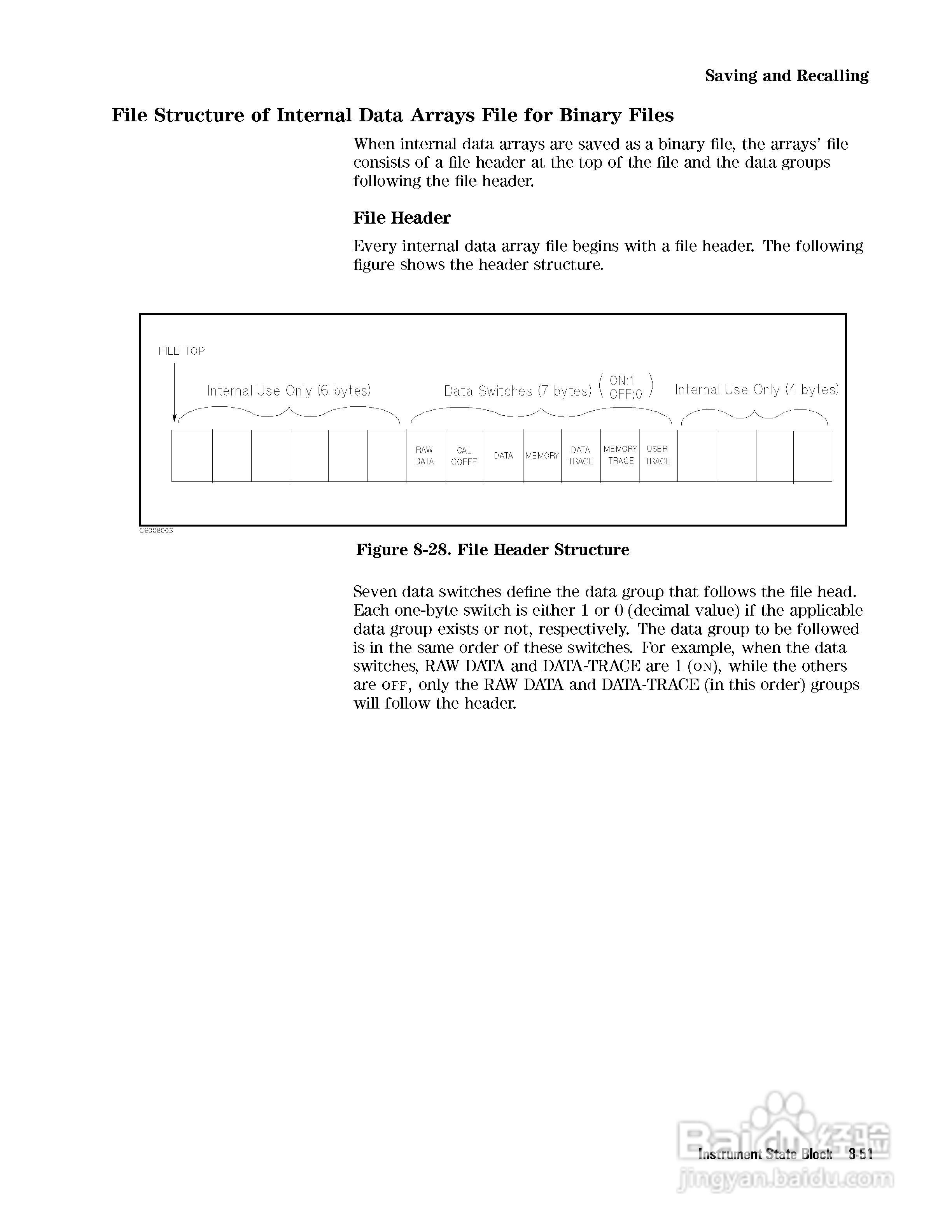 Saving and Recalling

File Structure of Internal Data Arrays File for Binary Files

When internal data arrays are saved as a binary file, the arrays' file consists of a file header at the top of the file and the data groups following the file header.

File Header

Every internal data array file begins with a file header. The following figure shows the header structure.

FILE TOP

Internal Use Only (6 bytes)

Data Switches (7 bytes) ( ON:1 OFF:0 )

Internal Use Only (4 bytes)

RAW DATA

CAL COEFF

DATA

MEMORY

DATA TRACE

MEMORY TRACE

USER TRACE

C6008003

Figure 8-28. File Header Structure

Seven data switches define the data group that follows the file head. Each one-byte switch is either 1 or 0 (decimal value) if the applicable data group exists or not, respectively. The data group to be followed is in the same order of these switches. For example, when the data switches, RAW DATA and DATA-TRACE are 1 (ON), while the others are OFF, only the RAW DATA and DATA-TRACE (in this order) groups will follow the header.

Instrument State Block 8-51

Baidu经验
jingyan.baidu.com